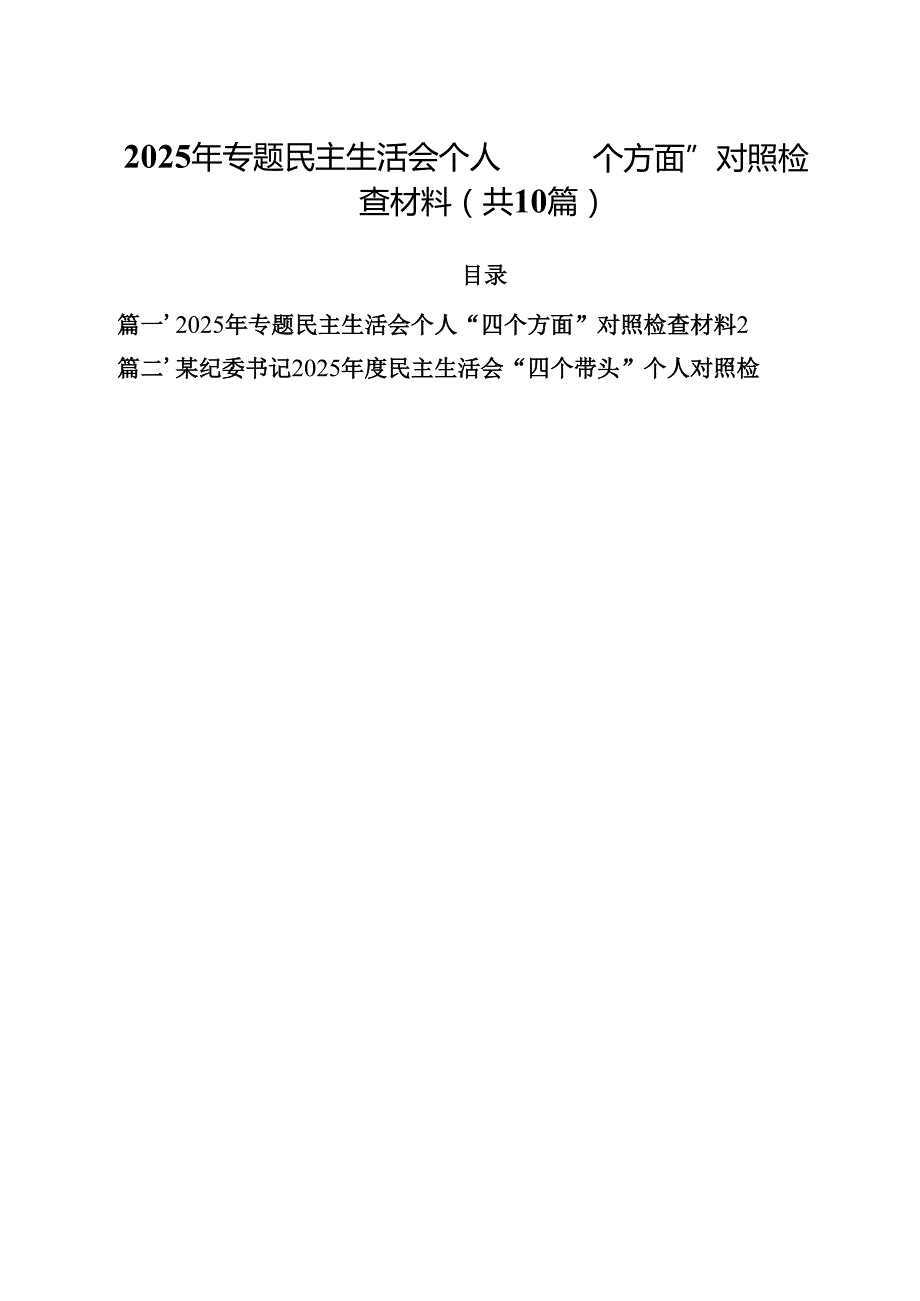 2025年专题民主生活会个人 个方面”对照检查材料（共10篇）

目录

篇一’2025年专题民主生活会个人“四个方面”对照检查材料2

篇二’某纪委书记2025年度民主生活会“四个带头”个人对照检